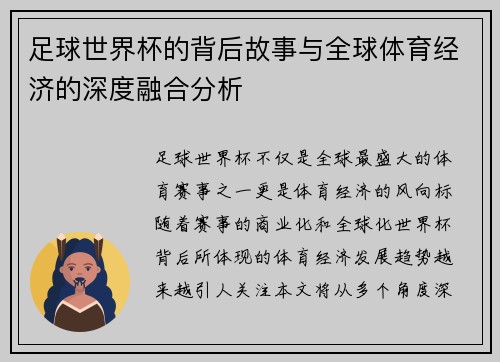 足球世界杯的背后故事与全球体育经济的深度融合分析

足球世界杯不仅是全球最盛大的体育赛事之一更是体育经济的风向标随着赛事的商业化和全球化世界杯背后所体现的体育经济发展趋势越来越引人关注本文将从多个角度深